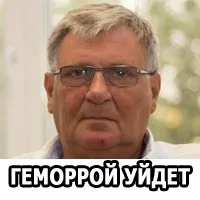 ГЕМОРРОЙ УЙДЕТ